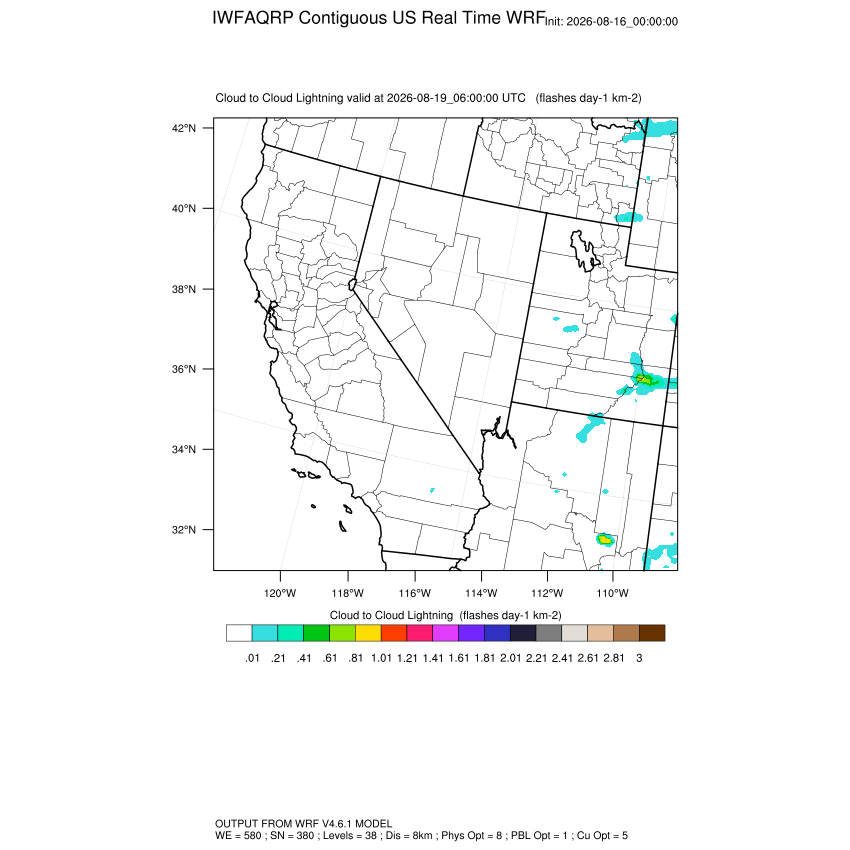 IWFAQRP Contiguous US Real Time WRF Init: 2026-08-16_00:00:00

Cloud to Cloud Lightning valid at 2026-08-19_06:00:00 UTC (flashes day-1 km-2)

42°N
40°N
38°N
36°N
34°N
32°N

120°W 118°W 116°W 114°W 112°W 110°W

Cloud to Cloud Lightning (flashes day-1 km-2)

.01 .21 .41 .61 .81 1.01 1.21 1.41 1.61 1.81 2.01 2.21 2.41 2.61 2.81 3

OUTPUT FROM WRF V4.6.1 MODEL
WE = 580 ; SN = 380 ; Levels = 38 ; Dis = 8km ; Phys Opt = 8 ; PBL Opt = 1 ; Cu Opt = 5